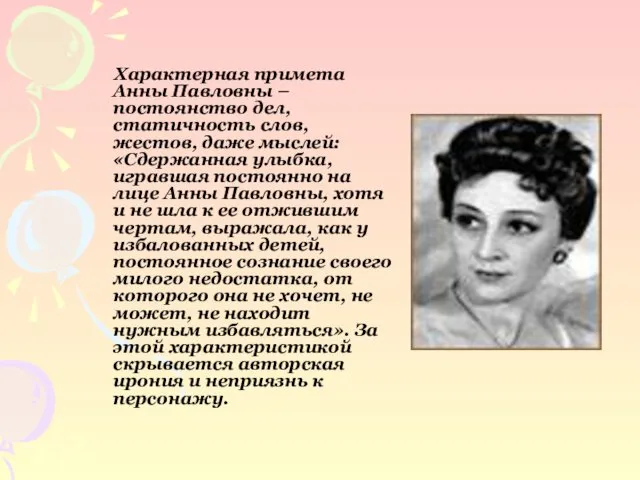 Характерная примета Анны Павловны – постоянство дел, статичность слов, жестов, даже мыслей: «Сдержанная улыбка, игравшая постоянно на лице Анны Павловны, хотя и не шла к ее отжившим чертам, выражала, как у избалованных детей, постоянное сознание своего милого недостатка, от которого она не хочет, не может, не находит нужным избавляться». За этой характеристикой скрывается авторская ирония и неприязнь к персонажу.